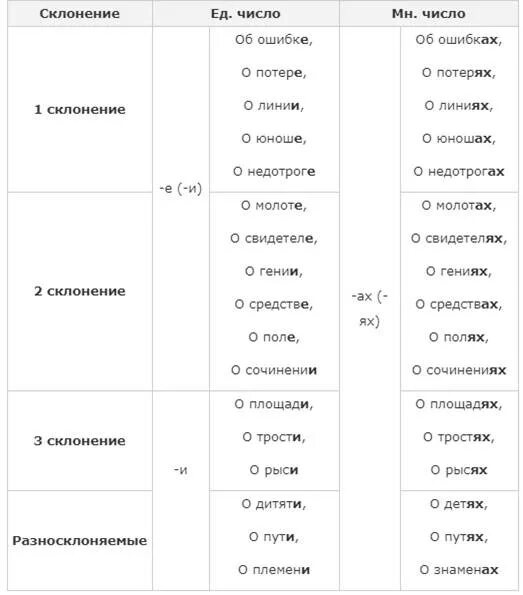 | Склонение | Ед. число | | Мн. число | |
|---|---|---|---|---|
| 1 склонение | -е (-и) | Об ошибке, О потере, О линии, О юноше, О недотроге | -ах (-ях) | Об ошибках, О потерях, О линиях, О юношах, О недотрогах |
| 2 склонение | -е (-и) | О молоте, О свидетеле, О гении, О средстве, О поле, О сочинении | -ах (-ях) | О молотах, О свидетелях, О гениях, О средствах, О полях, О сочинениях |
| 3 склонение | -и | О площади, О трости, О рыси | -ах (-ях) | О площадях, О тростях, О рысях |
| Разносклоняемые | -и | О дитяти, О пути, О племени | -ах (-ях) | О детях, О путях, О знаменах |